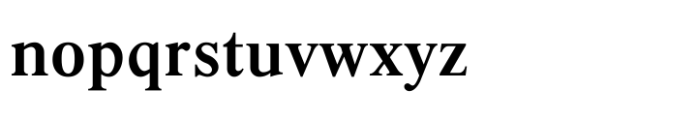 nopqrstuvwxyz